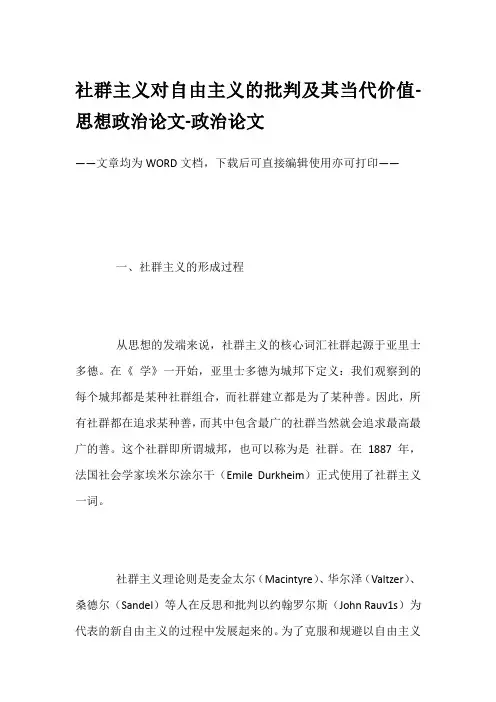 社群主义对自由主义的批判及其当代价值-思想政治论文-政治论文

——文章均为WORD文档，下载后可直接编辑使用亦可打印——

一、社群主义的形成过程

从思想的发端来说，社群主义的核心词汇社群起源于亚里士多德。在《 学》一开始，亚里士多德为城邦下定义：我们观察到的每个城邦都是某种社群组合，而社群建立都是为了某种善。因此，所有社群都在追求某种善，而其中包含最广的社群当然就会追求最高最广的善。这个社群即所谓城邦，也可以称为是 社群。在 1887 年，法国社会学家埃米尔涂尔干（Emile Durkheim）正式使用了社群主义一词。

社群主义理论则是麦金太尔（Macintyre）、华尔泽（Valtzer）、桑德尔（Sandel）等人在反思和批判以约翰罗尔斯（John Rauv1s）为代表的新自由主义的过程中发展起来的。为了克服和规避以自由主义